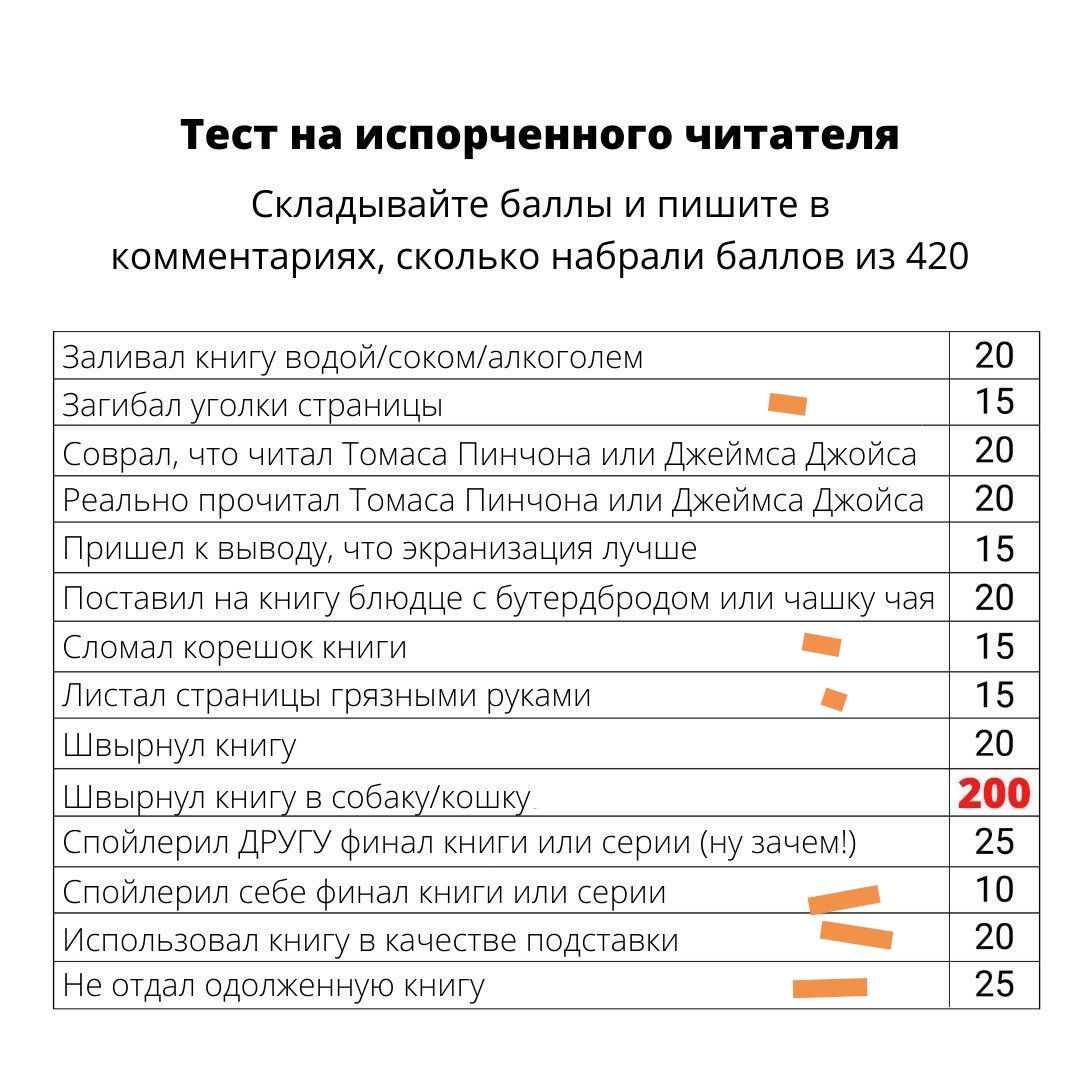 Тест на испорченного читателя

Складывайте баллы и пишите в комментариях, сколько набрали баллов из 420

| | |
|---|---|
| Заливал книгу водой/соком/алкоголем | 20 |
| Загибал уголки страницы | 15 |
| Соврал, что читал Томаса Пинчона или Джеймса Джойса | 20 |
| Реально прочитал Томаса Пинчона или Джеймса Джойса | 20 |
| Пришел к выводу, что экранизация лучше | 15 |
| Поставил на книгу блюдце с бутердбродом или чашку чая | 20 |
| Сломал корешок книги | 15 |
| Листал страницы грязными руками | 15 |
| Швырнул книгу | 20 |
| Швырнул книгу в собаку/кошку | 200 |
| Спойлерил ДРУГУ финал книги или серии (ну зачем!) | 25 |
| Спойлерил себе финал книги или серии | 10 |
| Использовал книгу в качестве подставки | 20 |
| Не отдал одолженную книгу | 25 |